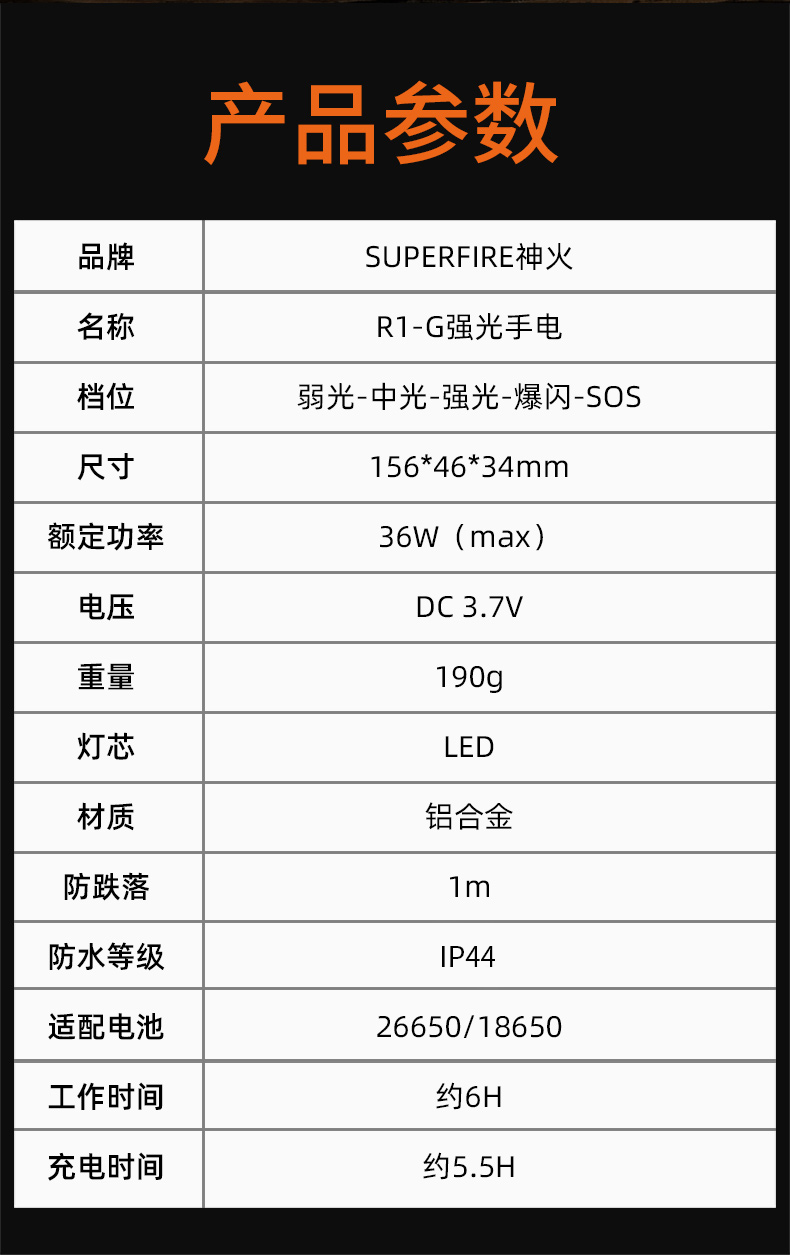 产品参数

| 品牌 | SUPERFIRE神火 |
|---|---|
| 名称 | R1-G强光手电 |
| 档位 | 弱光-中光-强光-爆闪-SOS |
| 尺寸 | 156*46*34mm |
| 额定功率 | 36W（max） |
| 电压 | DC 3.7V |
| 重量 | 190g |
| 灯芯 | LED |
| 材质 | 铝合金 |
| 防跌落 | 1m |
| 防水等级 | IP44 |
| 适配电池 | 26650/18650 |
| 工作时间 | 约6H |
| 充电时间 | 约5.5H |